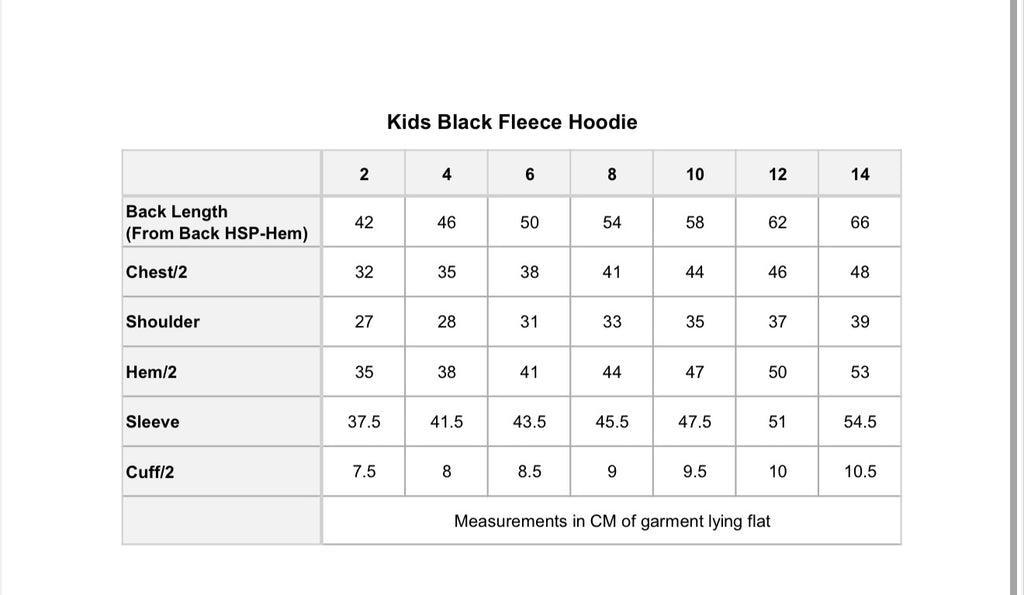 Kids Black Fleece Hoodie

| | 2 | 4 | 6 | 8 | 10 | 12 | 14 |
|---|---|---|---|---|---|---|---|
| Back Length (From Back HSP-Hem) | 42 | 46 | 50 | 54 | 58 | 62 | 66 |
| Chest/2 | 32 | 35 | 38 | 41 | 44 | 46 | 48 |
| Shoulder | 27 | 28 | 31 | 33 | 35 | 37 | 39 |
| Hem/2 | 35 | 38 | 41 | 44 | 47 | 50 | 53 |
| Sleeve | 37.5 | 41.5 | 43.5 | 45.5 | 47.5 | 51 | 54.5 |
| Cuff/2 | 7.5 | 8 | 8.5 | 9 | 9.5 | 10 | 10.5 |
| | Measurements in CM of garment lying flat | | | | | | |